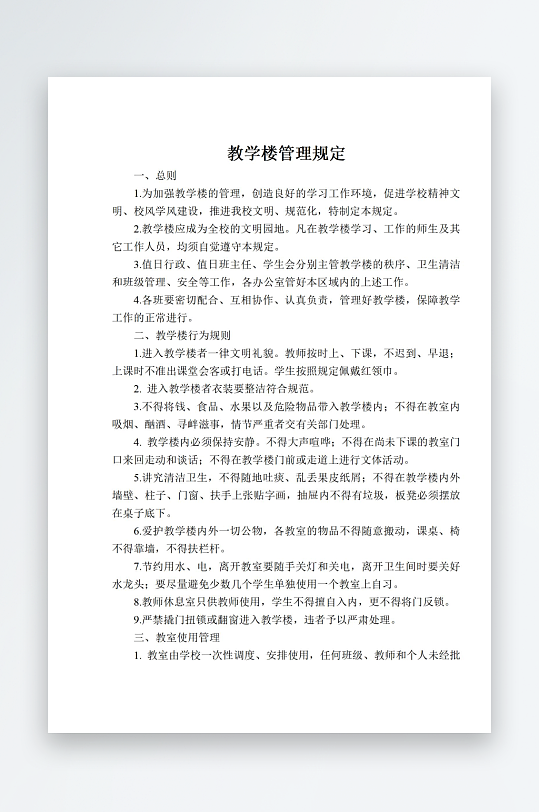 教学楼管理规定

一、总则

1.为加强教学楼的管理，创造良好的学习工作环境，促进学校精神文明、校风学风建设，推进我校文明、规范化，特制定本规定。

2.教学楼应成为全校的文明园地。凡在教学楼学习、工作的师生及其它工作人员，均须自觉遵守本规定。

3.值日行政、值日班主任、学生会分别主管教学楼的秩序、卫生清洁和班级管理、安全等工作，各办公室管好本区域内的上述工作。

4.各班要密切配合、互相协作、认真负责，管理好教学楼，保障教学工作的正常进行。

二、教学楼行为规则

1.进入教学楼者一律文明礼貌。教师按时上、下课，不迟到、早退；上课时不准出课堂会客或打电话。学生按照规定佩戴红领巾。

2. 进入教学楼者衣装要整洁符合规范。

3.不得将钱、食品、水果以及危险物品带入教学楼内；不得在教室内吸烟、酗酒、寻衅滋事，情节严重者交有关部门处理。

4. 教学楼内必须保持安静。不得大声喧哗；不得在尚未下课的教室门口来回走动和谈话；不得在教学楼门前或走道上进行文体活动。

5.讲究清洁卫生，不得随地吐痰、乱丢果皮纸屑；不得在教学楼内外墙壁、柱子、门窗、扶手上张贴字画，抽屉内不得有垃圾，板凳必须摆放在桌子底下。

6.爱护教学楼内外一切公物，各教室的物品不得随意搬动，课桌、椅不得靠墙，不得扶栏杆。

7.节约用水、电，离开教室要随手关灯和关电，离开卫生间时要关好水龙头；要尽量避免少数几个学生单独使用一个教室上自习。

8.教师休息室只供教师使用，学生不得擅自入内，更不得将门反锁。

9.严禁撬门扭锁或翻窗进入教学楼，违者予以严肃处理。

三、教室使用管理

1. 教室由学校一次性调度、安排使用，任何班级、教师和个人未经批